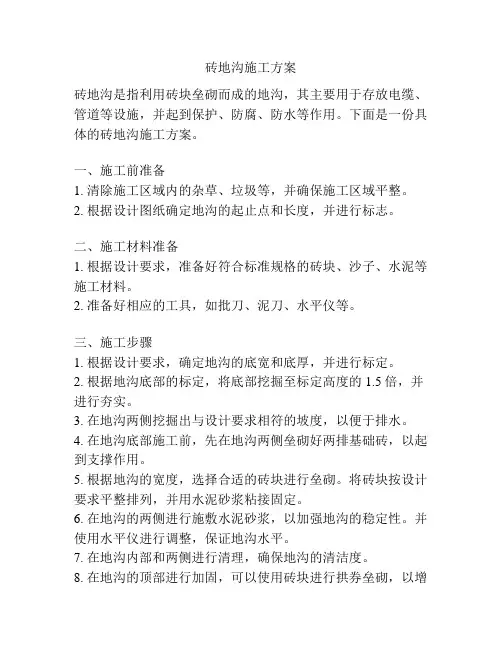 砖地沟施工方案

砖地沟是指利用砖块垒砌而成的地沟，其主要用于存放电缆、管道等设施，并起到保护、防腐、防水等作用。下面是一份具体的砖地沟施工方案。

一、施工前准备
1. 清除施工区域内的杂草、垃圾等，并确保施工区域平整。
2. 根据设计图纸确定地沟的起止点和长度，并进行标志。

二、施工材料准备
1. 根据设计要求，准备好符合标准规格的砖块、沙子、水泥等施工材料。
2. 准备好相应的工具，如批刀、泥刀、水平仪等。

三、施工步骤
1. 根据设计要求，确定地沟的底宽和底厚，并进行标定。
2. 根据地沟底部的标定，将底部挖掘至标定高度的 1.5 倍，并进行夯实。
3. 在地沟两侧挖掘出与设计要求相符的坡度，以便于排水。
4. 在地沟底部施工前，先在地沟两侧垒砌好两排基础砖，以起到支撑作用。
5. 根据地沟的宽度，选择合适的砖块进行垒砌。将砖块按设计要求平整排列，并用水泥砂浆粘接固定。
6. 在地沟的两侧进行施敷水泥砂浆，以加强地沟的稳定性。并使用水平仪进行调整，保证地沟水平。
7. 在地沟内部和两侧进行清理，确保地沟的清洁度。
8. 在地沟的顶部进行加固，可以使用砖块进行拱券垒砌，以增